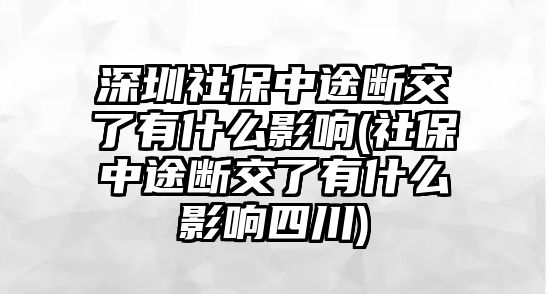 深圳社保中途断交了有什么影响(社保中途断交了有什么影响四川)